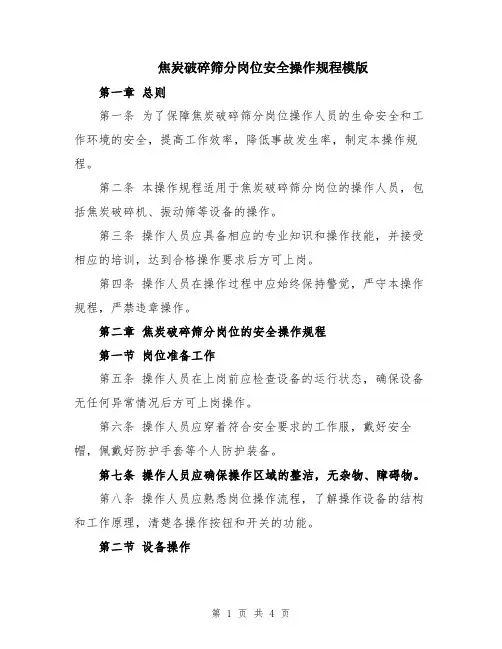 焦炭破碎筛分岗位安全操作规程模版

第一章 总则

第一条 为了保障焦炭破碎筛分岗位操作人员的生命安全和工作环境的安全，提高工作效率，降低事故发生率，制定本操作规程。

第二条 本操作规程适用于焦炭破碎筛分岗位的操作人员，包括焦炭破碎机、振动筛等设备的操作。

第三条 操作人员应具备相应的专业知识和操作技能，并接受相应的培训，达到合格操作要求后方可上岗。

第四条 操作人员在操作过程中应始终保持警觉，严守本操作规程，严禁违章操作。

第二章 焦炭破碎筛分岗位的安全操作规程

第一节 岗位准备工作

第五条 操作人员在上岗前应检查设备的运行状态，确保设备无任何异常情况后方可上岗操作。

第六条 操作人员应穿着符合安全要求的工作服，戴好安全帽，佩戴好防护手套等个人防护装备。

第七条 操作人员应确保操作区域的整洁，无杂物、障碍物。

第八条 操作人员应熟悉岗位操作流程，了解操作设备的结构和工作原理，清楚各操作按钮和开关的功能。

第二节 设备操作

第 1 页 共 4 页